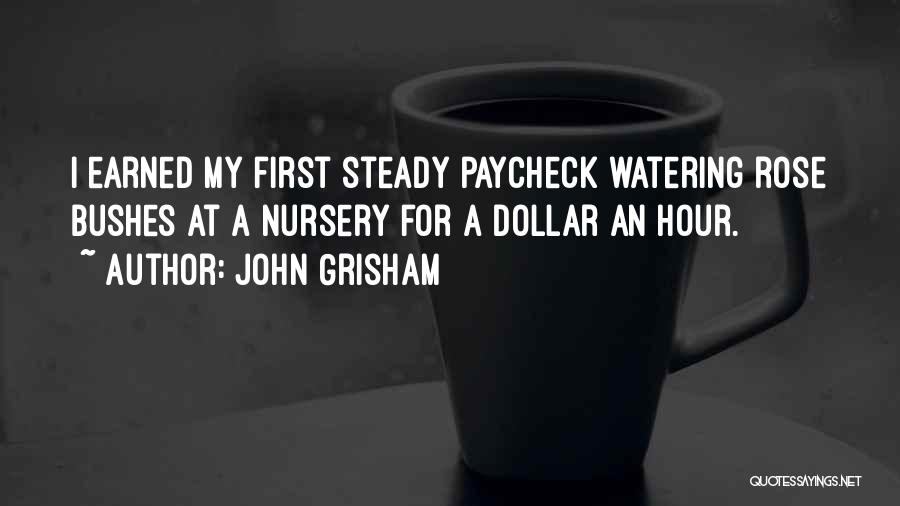 I EARNED MY FIRST STEADY PAYCHECK WATERING ROSE BUSHES AT A NURSERY FOR A DOLLAR AN HOUR.
~ AUTHOR: JOHN GRISHAM

QUOTESSAYINGS.NET